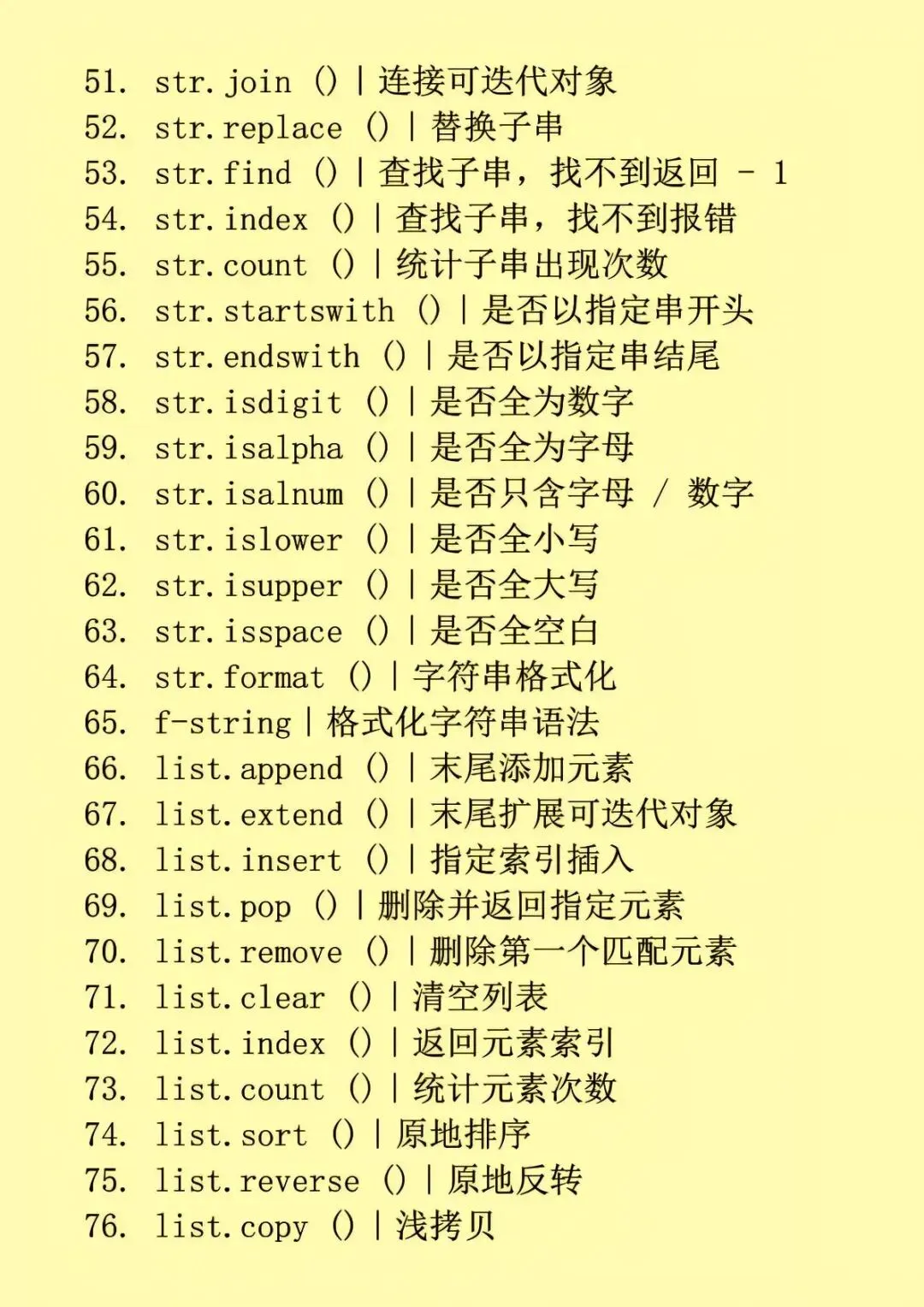 51. str.join () | 连接可迭代对象
52. str.replace () | 替换子串
53. str.find () | 查找子串，找不到返回 - 1
54. str.index () | 查找子串，找不到报错
55. str.count () | 统计子串出现次数
56. str.startswith () | 是否以指定串开头
57. str.endswith () | 是否以指定串结尾
58. str.isdigit () | 是否全为数字
59. str.isalpha () | 是否全为字母
60. str.isalnum () | 是否只含字母 / 数字
61. str.islower () | 是否全小写
62. str.isupper () | 是否全大写
63. str.isspace () | 是否全空白
64. str.format () | 字符串格式化
65. f-string | 格式化字符串语法
66. list.append () | 末尾添加元素
67. list.extend () | 末尾扩展可迭代对象
68. list.insert () | 指定索引插入
69. list.pop () | 删除并返回指定元素
70. list.remove () | 删除第一个匹配元素
71. list.clear () | 清空列表
72. list.index () | 返回元素索引
73. list.count () | 统计元素次数
74. list.sort () | 原地排序
75. list.reverse () | 原地反转
76. list.copy () | 浅拷贝